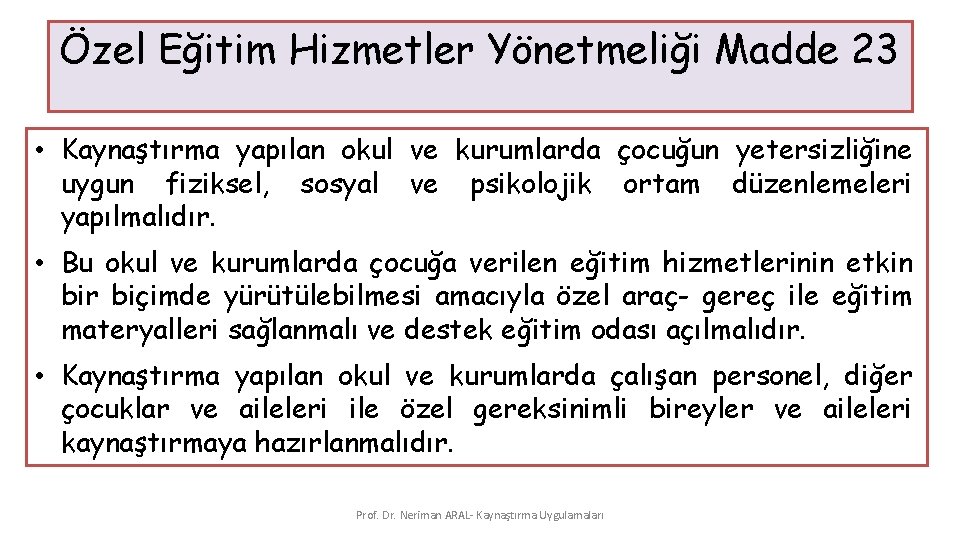 Özel Eğitim Hizmetler Yönetmeliği Madde 23

• Kaynaştırma yapılan okul ve kurumlarda çocuğun yetersizliğine uygun fiziksel, sosyal ve psikolojik ortam düzenlemeleri yapılmalıdır.

• Bu okul ve kurumlarda çocuğa verilen eğitim hizmetlerinin etkin bir biçimde yürütülebilmesi amacıyla özel araç- gereç ile eğitim materyalleri sağlanmalı ve destek eğitim odası açılmalıdır.

• Kaynaştırma yapılan okul ve kurumlarda çalışan personel, diğer çocuklar ve aileleri ile özel gereksinimli bireyler ve aileleri kaynaştırmaya hazırlanmalıdır.

Prof. Dr. Neriman ARAL- Kaynaştırma Uygulamaları